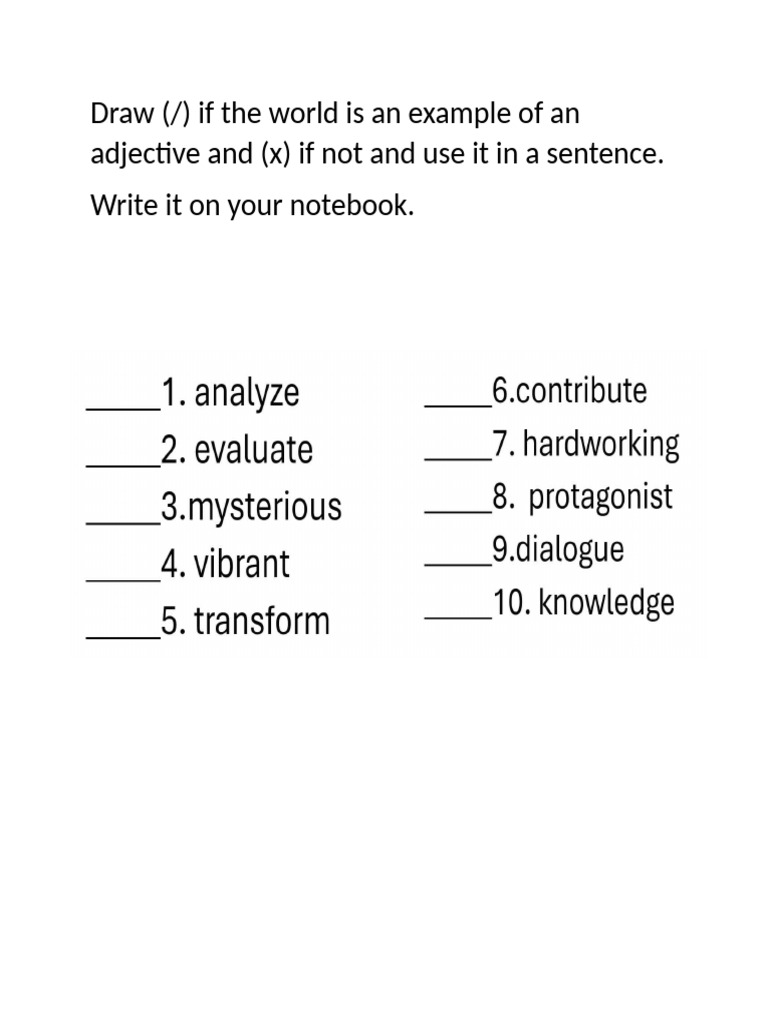 Draw (/) if the world is an example of an adjective and (x) if not and use it in a sentence.

Write it on your notebook.

_____1. analyze
_____2. evaluate
_____3.mysterious
_____4. vibrant
_____5. transform

_____6.contribute
_____7. hardworking
_____8. protagonist
_____9.dialogue
_____10. knowledge